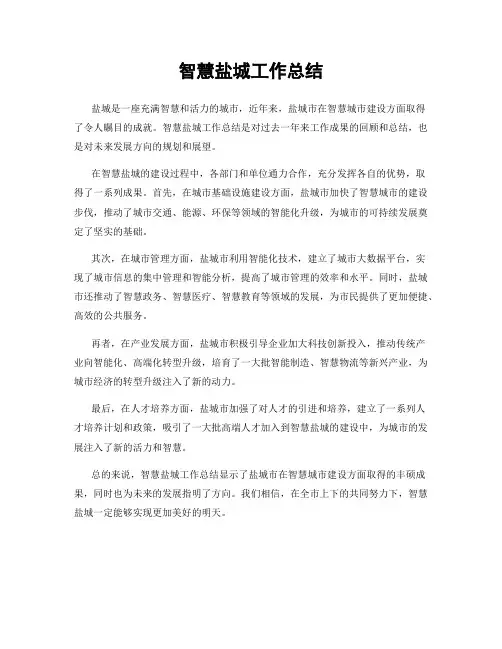 智慧盐城工作总结

盐城是一座充满智慧和活力的城市，近年来，盐城市在智慧城市建设方面取得了令人瞩目的成就。智慧盐城工作总结是对过去一年来工作成果的回顾和总结，也是对未来发展方向的规划和展望。

在智慧盐城的建设过程中，各部门和单位通力合作，充分发挥各自的优势，取得了一系列成果。首先，在城市基础设施建设方面，盐城市加快了智慧城市的建设步伐，推动了城市交通、能源、环保等领域的智能化升级，为城市的可持续发展奠定了坚实的基础。

其次，在城市管理方面，盐城市利用智能化技术，建立了城市大数据平台，实现了城市信息的集中管理和智能分析，提高了城市管理的效率和水平。同时，盐城市还推动了智慧政务、智慧医疗、智慧教育等领域的发展，为市民提供了更加便捷、高效的公共服务。

再者，在产业发展方面，盐城市积极引导企业加大科技创新投入，推动传统产业向智能化、高端化转型升级，培育了一大批智能制造、智慧物流等新兴产业，为城市经济的转型升级注入了新的动力。

最后，在人才培养方面，盐城市加强了对人才的引进和培养，建立了一系列人才培养计划和政策，吸引了一大批高端人才加入到智慧盐城的建设中，为城市的发展注入了新的活力和智慧。

总的来说，智慧盐城工作总结显示了盐城市在智慧城市建设方面取得的丰硕成果，同时也为未来的发展指明了方向。我们相信，在全市上下的共同努力下，智慧盐城一定能够实现更加美好的明天。